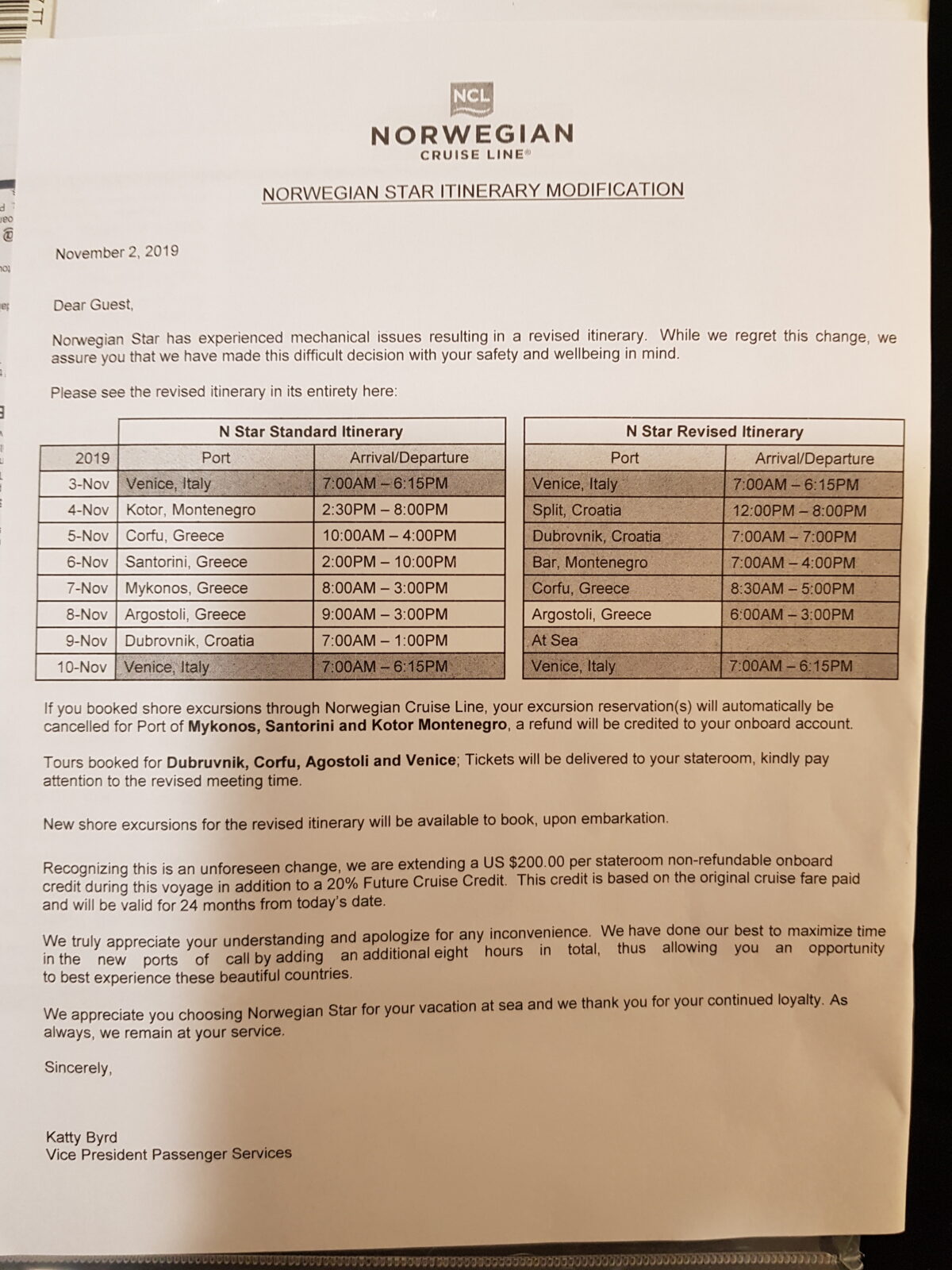 NCL
NORWEGIAN
CRUISE LINE®

NORWEGIAN STAR ITINERARY MODIFICATION

November 2, 2019

Dear Guest,

Norwegian Star has experienced mechanical issues resulting in a revised itinerary. While we regret this change, we assure you that we have made this difficult decision with your safety and wellbeing in mind.

Please see the revised itinerary in its entirety here:

| | N Star Standard Itinerary | |
|---|---|---|
| 2019 | Port | Arrival/Departure |
| 3-Nov | Venice, Italy | 7:00AM – 6:15PM |
| 4-Nov | Kotor, Montenegro | 2:30PM – 8:00PM |
| 5-Nov | Corfu, Greece | 10:00AM – 4:00PM |
| 6-Nov | Santorini, Greece | 2:00PM – 10:00PM |
| 7-Nov | Mykonos, Greece | 8:00AM – 3:00PM |
| 8-Nov | Argostoli, Greece | 9:00AM – 3:00PM |
| 9-Nov | Dubrovnik, Croatia | 7:00AM – 1:00PM |
| 10-Nov | Venice, Italy | 7:00AM – 6:15PM |

| N Star Revised Itinerary | |
|---|---|
| Port | Arrival/Departure |
| Venice, Italy | 7:00AM – 6:15PM |
| Split, Croatia | 12:00PM – 8:00PM |
| Dubrovnik, Croatia | 7:00AM – 7:00PM |
| Bar, Montenegro | 7:00AM – 4:00PM |
| Corfu, Greece | 8:30AM – 5:00PM |
| Argostoli, Greece | 6:00AM – 3:00PM |
| At Sea | |
| Venice, Italy | 7:00AM – 6:15PM |

If you booked shore excursions through Norwegian Cruise Line, your excursion reservation(s) will automatically be cancelled for Port of Mykonos, Santorini and Kotor Montenegro, a refund will be credited to your onboard account.

Tours booked for Dubruvnik, Corfu, Agostoli and Venice; Tickets will be delivered to your stateroom, kindly pay attention to the revised meeting time.

New shore excursions for the revised itinerary will be available to book, upon embarkation.

Recognizing this is an unforeseen change, we are extending a US $200.00 per stateroom non-refundable onboard credit during this voyage in addition to a 20% Future Cruise Credit. This credit is based on the original cruise fare paid and will be valid for 24 months from today's date.

We truly appreciate your understanding and apologize for any inconvenience. We have done our best to maximize time in the new ports of call by adding an additional eight hours in total, thus allowing you an opportunity to best experience these beautiful countries.

We appreciate you choosing Norwegian Star for your vacation at sea and we thank you for your continued loyalty. As always, we remain at your service.

Sincerely,

Katty Byrd
Vice President Passenger Services